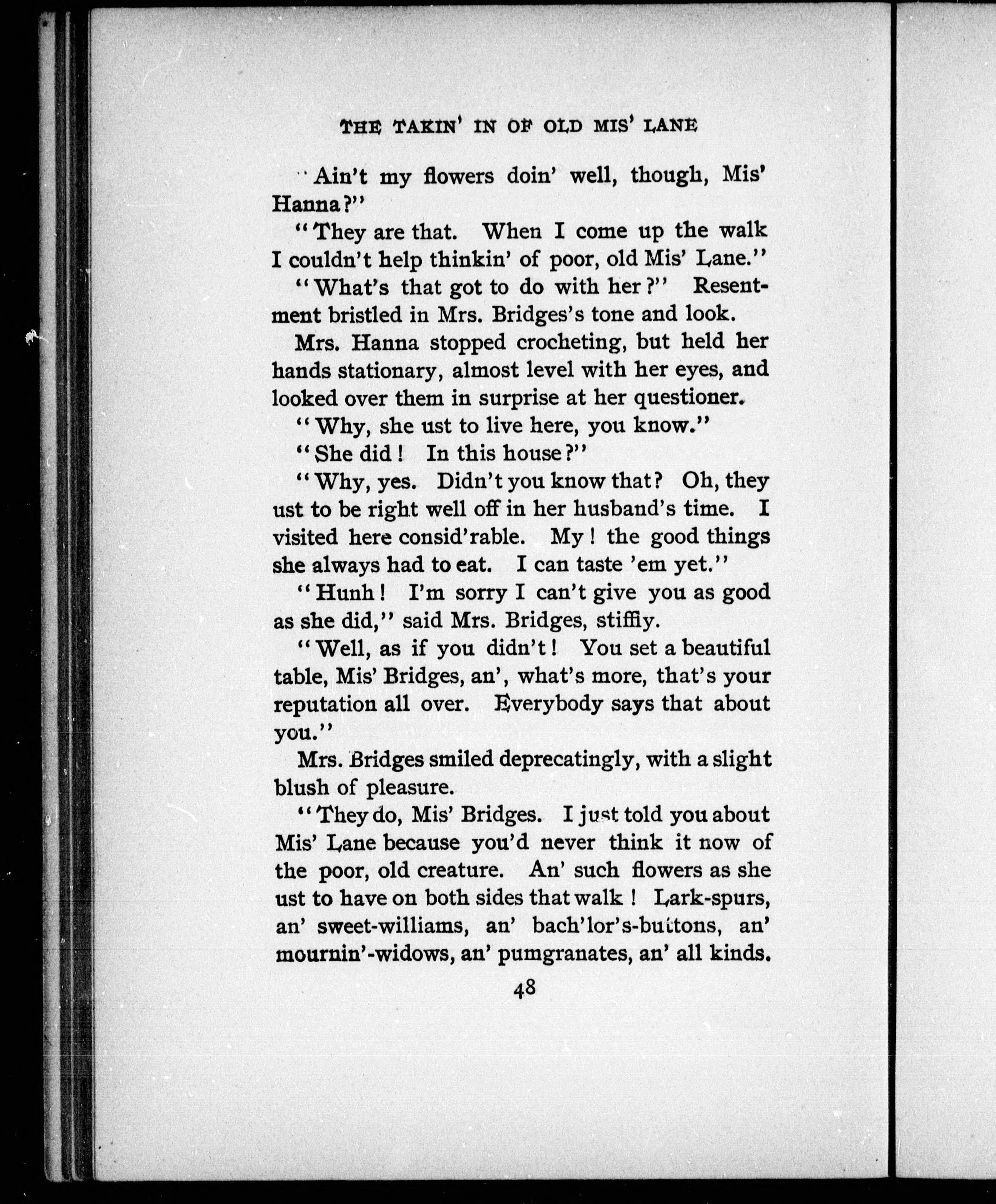 THE TAKIN' IN OF OLD MIS' LANE

"Ain't my flowers doin' well, though, Mis' Hanna?"

"They are that. When I come up the walk I couldn't help thinkin' of poor, old Mis' Lane."

"What's that got to do with her?" Resentment bristled in Mrs. Bridges's tone and look.

Mrs. Hanna stopped crocheting, but held her hands stationary, almost level with her eyes, and looked over them in surprise at her questioner.

"Why, she ust to live here, you know."

"She did! In this house?"

"Why, yes. Didn't you know that? Oh, they ust to be right well off in her husband's time. I visited here consid'rable. My! the good things she always had to eat. I can taste 'em yet."

"Hunh! I'm sorry I can't give you as good as she did," said Mrs. Bridges, stiffly.

"Well, as if you didn't! You set a beautiful table, Mis' Bridges, an', what's more, that's your reputation all over. Everybody says that about you."

Mrs. Bridges smiled deprecatingly, with a slight blush of pleasure.

"They do, Mis' Bridges. I just told you about Mis' Lane because you'd never think it now of the poor, old creature. An' such flowers as she ust to have on both sides that walk! Lark-spurs, an' sweet-williams, an' bach'lor's-buttons, an' mournin'-widows, an' pumgranates, an' all kinds.

48